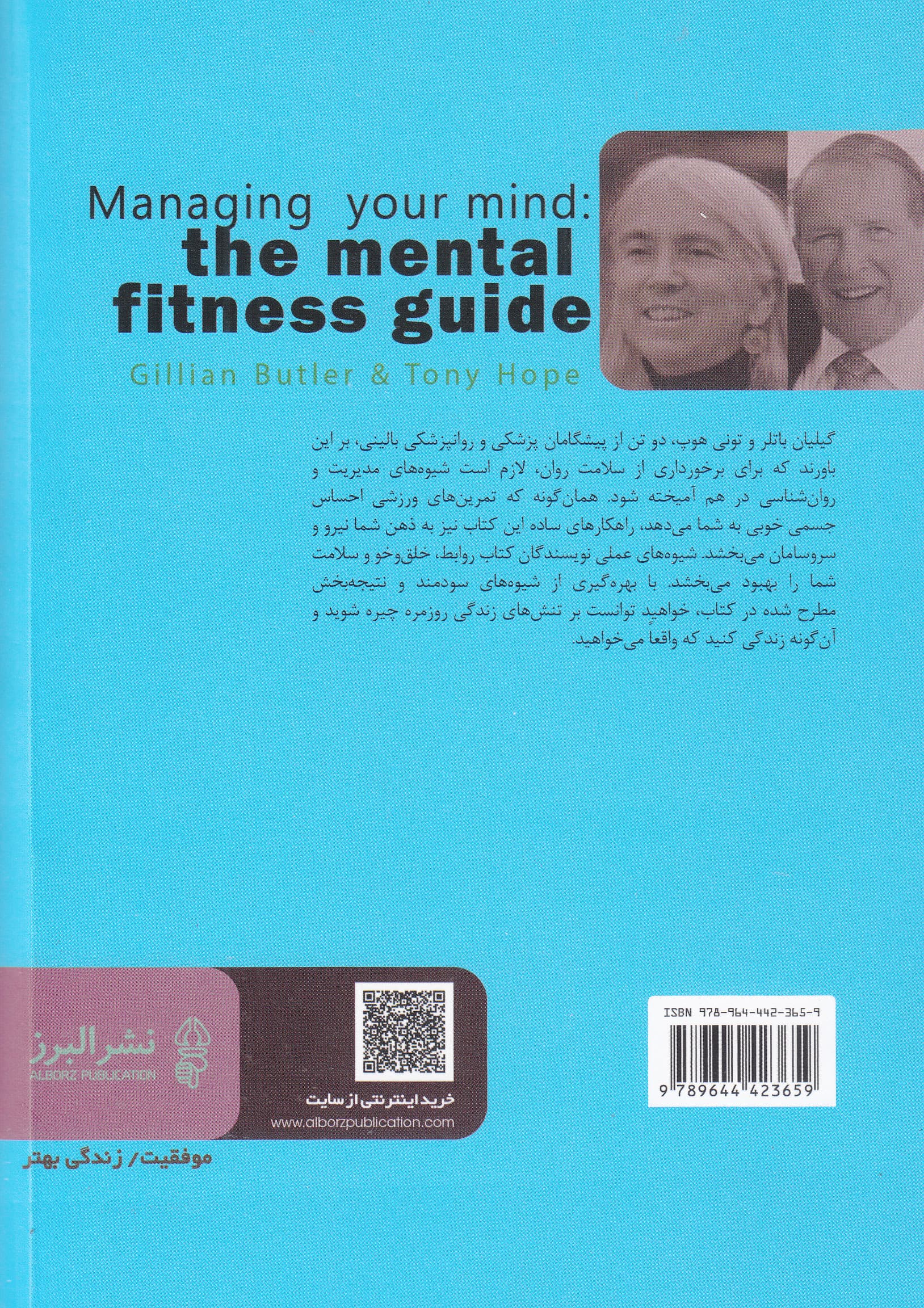 Managing your mind:
the mental fitness guide

Gillian Butler & Tony Hope

گیلیان باتلر و تونی هوپ، دو تن از پیشگامان پزشکی و روانپزشکی بالینی، بر این باورند که برای برخورداری از سلامت روان، لازم است شیوه‌های مدیریت و روان‌شناسی در هم آمیخته شود. همان‌گونه که تمرین‌های ورزشی احساس جسمی خوبی به شما می‌دهد، راهکارهای ساده این کتاب نیز به ذهن شما نیرو و سروسامان می‌بخشد. شیوه‌های عملی نویسندگان کتاب روابط، خلق‌وخو و سلامت شما را بهبود می‌بخشد. با بهره‌گیری از شیوه‌های سودمند و نتیجه‌بخش مطرح شده در کتاب، خواهید توانست بر تنش‌های زندگی روزمره چیره شوید و آن‌گونه زندگی کنید که واقعا می‌خواهید.

نشر البرز
ALBORZ PUBLICATION

خرید اینترنتی از سایت
www.alborzpublication.com

ISBN 978-964-442-365-9
9 789644 423659

موفقیت/ زندگی بهتر